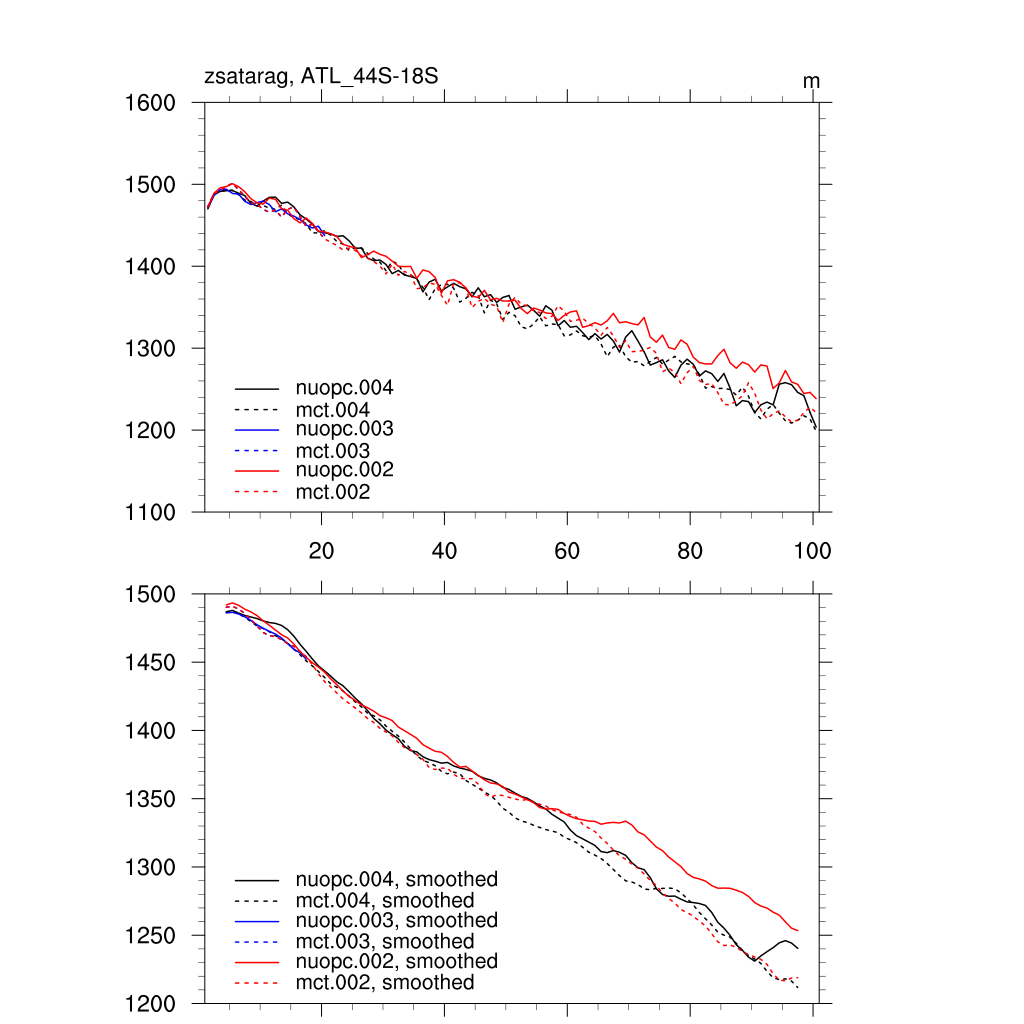 zsatarag, ATL_44S-18S

m

1600
1500
1400
1300
1200
1100

nuopc.004
mct.004
nuopc.003
mct.003
nuopc.002
mct.002

20
40
60
80
100

1500
1450
1400
1350
1300
1250
1200

nuopc.004, smoothed
mct.004, smoothed
nuopc.003, smoothed
mct.003, smoothed
nuopc.002, smoothed
mct.002, smoothed